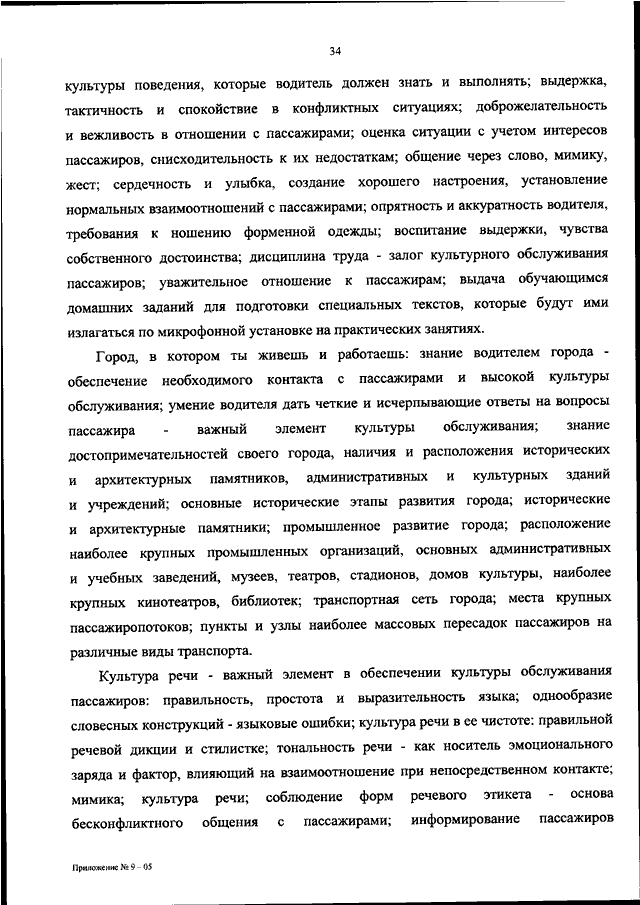 34

культуры поведения, которые водитель должен знать и выполнять; выдержка, тактичность и спокойствие в конфликтных ситуациях; доброжелательность и вежливость в отношении с пассажирами; оценка ситуации с учетом интересов пассажиров, снисходительность к их недостаткам; общение через слово, мимику, жест; сердечность и улыбка, создание хорошего настроения, установление нормальных взаимоотношений с пассажирами; опрятность и аккуратность водителя, требования к ношению форменной одежды; воспитание выдержки, чувства собственного достоинства; дисциплина труда - залог культурного обслуживания пассажиров; уважительное отношение к пассажирам; выдача обучающимся домашних заданий для подготовки специальных текстов, которые будут ими излагаться по микрофонной установке на практических занятиях.

Город, в котором ты живешь и работаешь: знание водителем города - обеспечение необходимого контакта с пассажирами и высокой культуры обслуживания; умение водителя дать четкие и исчерпывающие ответы на вопросы пассажира - важный элемент культуры обслуживания; знание достопримечательностей своего города, наличия и расположения исторических и архитектурных памятников, административных и культурных зданий и учреждений; основные исторические этапы развития города; исторические и архитектурные памятники; промышленное развитие города; расположение наиболее крупных промышленных организаций, основных административных и учебных заведений, музеев, театров, стадионов, домов культуры, наиболее крупных кинотеатров, библиотек; транспортная сеть города; места крупных пассажиропотоков; пункты и узлы наиболее массовых пересадок пассажиров на различные виды транспорта.

Культура речи - важный элемент в обеспечении культуры обслуживания пассажиров: правильность, простота и выразительность языка; однообразие словесных конструкций - языковые ошибки; культура речи в ее чистоте: правильной речевой дикции и стилистке; тональность речи - как носитель эмоционального заряда и фактор, влияющий на взаимоотношение при непосредственном контакте; мимика; культура речи; соблюдение форм речевого этикета - основа бесконфликтного общения с пассажирами; информирование пассажиров

Приложение № 9 – 05